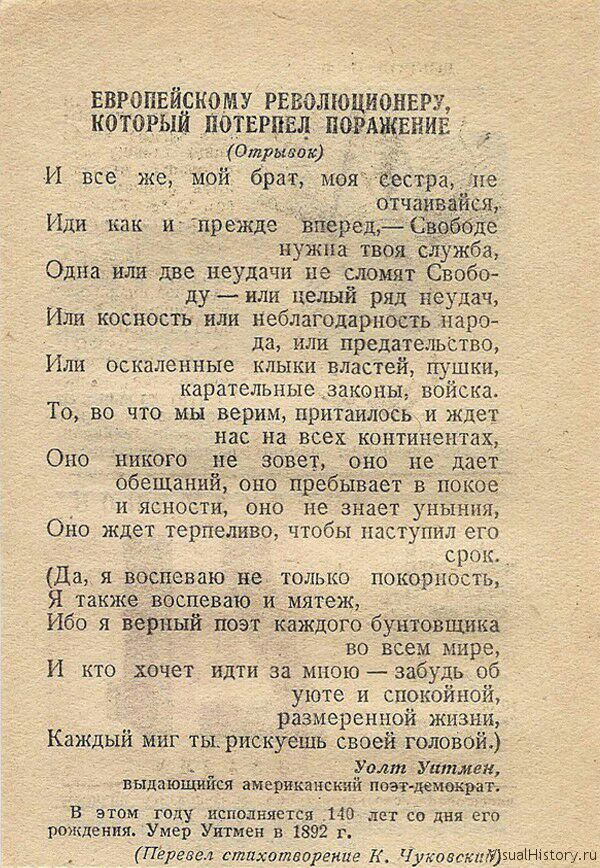 ЕВРОПЕЙСКОМУ РЕВОЛЮЦИОНЕРУ, КОТОРЫЙ ПОТЕРПЕЛ ПОРАЖЕНИЕ
(Отрывок)

И все же, мой брат, моя сестра, не отчаивайся,
Иди как и прежде вперед,— Свободе нужна твоя служба,
Одна или две неудачи не сломят Свободу — или целый ряд неудач,
Или косность или неблагодарность народа, или предательство,
Или оскаленные клыки властей, пушки, карательные законы, войска.
То, во что мы верим, притаилось и ждет нас на всех континентах,
Оно никого не зовет, оно не дает обещаний, оно пребывает в покое и ясности, оно не знает уныния,
Оно ждет терпеливо, чтобы наступил его срок.
(Да, я воспеваю не только покорность,
Я также воспеваю и мятеж,
Ибо я верный поэт каждого бунтовщика во всем мире,
И кто хочет идти за мною — забудь об уюте и спокойной, размеренной жизни,
Каждый миг ты рискуешь своей головой.)

Уолт Уитмен,
выдающийся американский поэт-демократ.

В этом году исполняется 140 лет со дня его рождения. Умер Уитмен в 1892 г.

(Перевел стихотворение К. Чуковский)

VisualHistory.ru